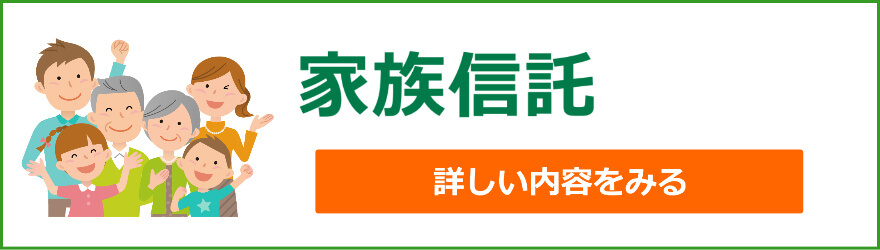 家族信託

詳しい内容をみる